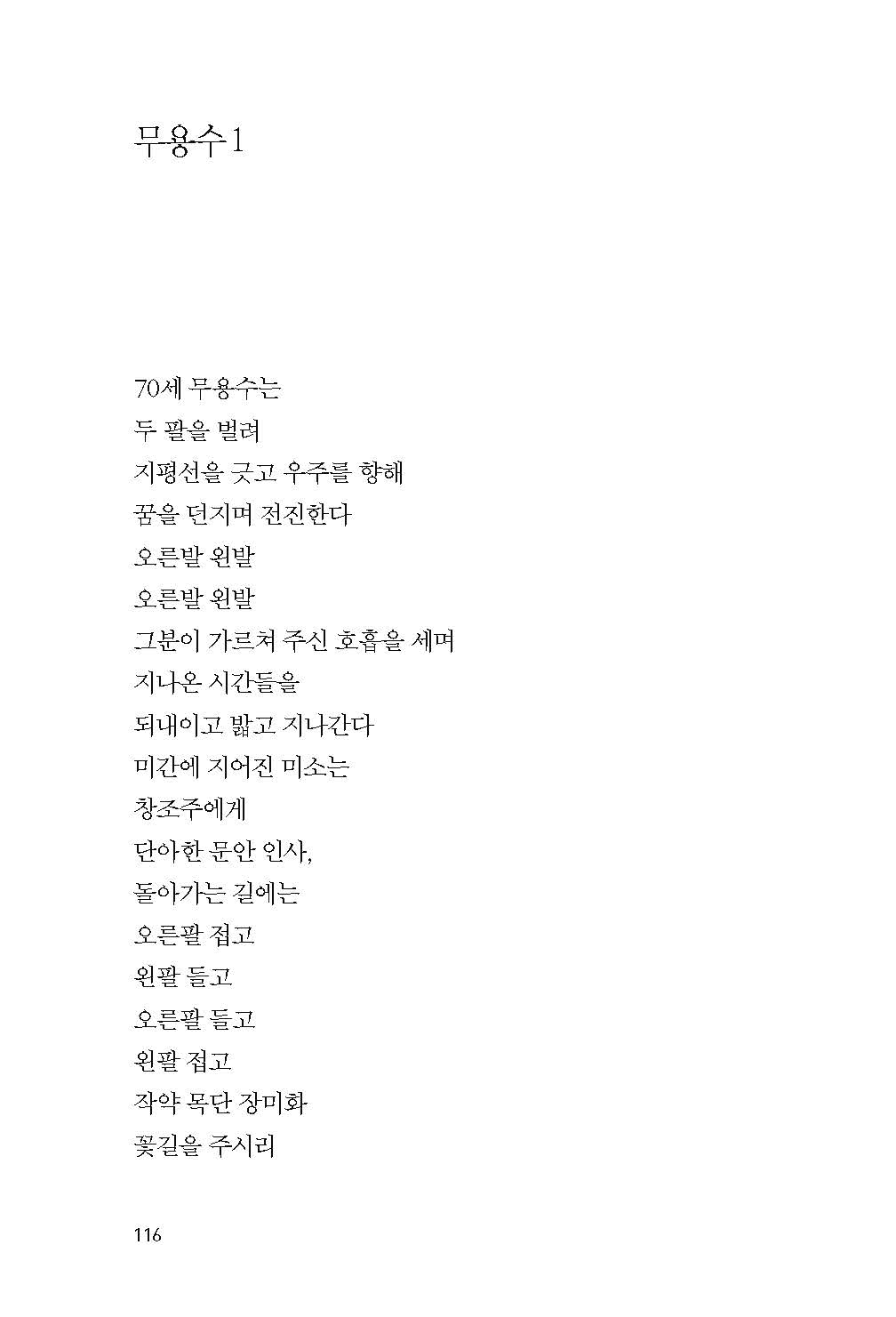 무용수 1

70세 무용수는
두 팔을 벌려
지평선을 긋고 우주를 향해
꿈을 던지며 전진한다
오른발 왼발
오른발 왼발
그분이 가르쳐 주신 호흡을 세며
지나온 시간들을
되내이고 밟고 지나간다
미간에 지어진 미소는
창조주에게
단아한 문안 인사,
돌아가는 길에는
오른팔 접고
왼팔 들고
오른팔 들고
왼팔 접고
작약 목단 장미화
꽃길을 주시리

116